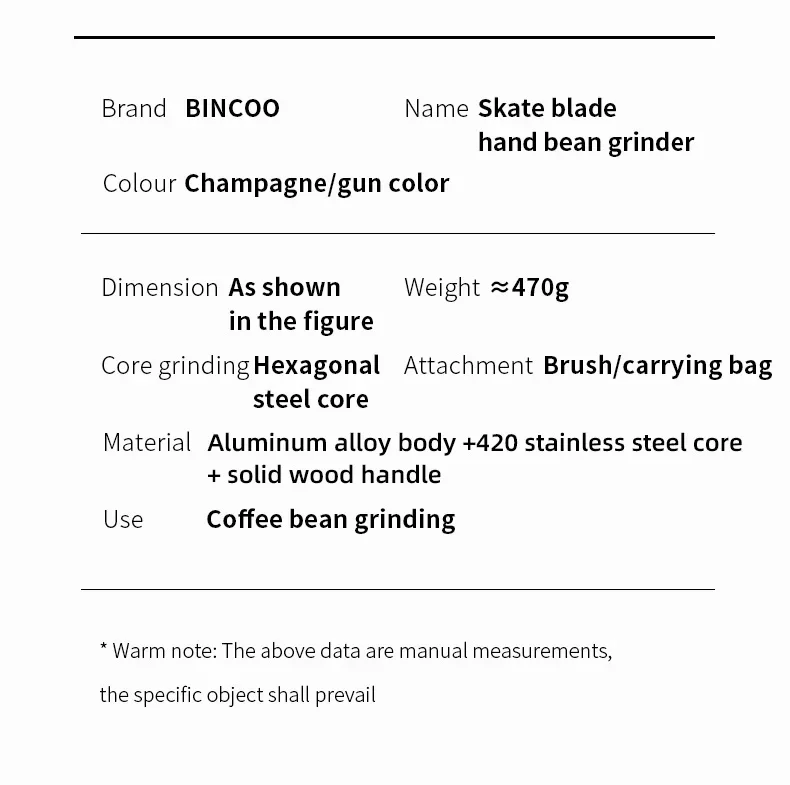 Brand BINCOO

Name Skate blade hand bean grinder

Colour Champagne/gun color

Dimension As shown in the figure

Weight ≈470g

Core grinding Hexagonal steel core

Attachment Brush/carrying bag

Material Aluminum alloy body +420 stainless steel core + solid wood handle

Use Coffee bean grinding

* Warm note: The above data are manual measurements, the specific object shall prevail